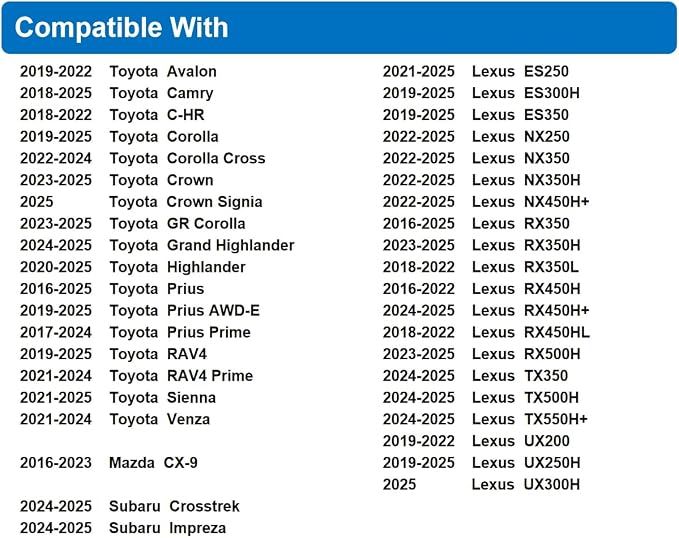 Compatible With

2019-2022 Toyota Avalon
2018-2025 Toyota Camry
2018-2022 Toyota C-HR
2019-2025 Toyota Corolla
2022-2024 Toyota Corolla Cross
2023-2025 Toyota Crown
2025 Toyota Crown Signia
2023-2025 Toyota GR Corolla
2024-2025 Toyota Grand Highlander
2020-2025 Toyota Highlander
2016-2025 Toyota Prius
2019-2025 Toyota Prius AWD-E
2017-2024 Toyota Prius Prime
2019-2025 Toyota RAV4
2021-2024 Toyota RAV4 Prime
2021-2025 Toyota Sienna
2021-2024 Toyota Venza

2016-2023 Mazda CX-9

2024-2025 Subaru Crosstrek
2024-2025 Subaru Impreza

2021-2025 Lexus ES250
2019-2025 Lexus ES300H
2019-2025 Lexus ES350
2022-2025 Lexus NX250
2022-2025 Lexus NX350
2022-2025 Lexus NX350H
2022-2025 Lexus NX450H+
2016-2025 Lexus RX350
2023-2025 Lexus RX350H
2018-2022 Lexus RX350L
2016-2022 Lexus RX450H
2024-2025 Lexus RX450H+
2018-2022 Lexus RX450HL
2023-2025 Lexus RX500H
2024-2025 Lexus TX350
2024-2025 Lexus TX500H
2024-2025 Lexus TX550H+
2019-2022 Lexus UX200
2019-2025 Lexus UX250H
2025 Lexus UX300H